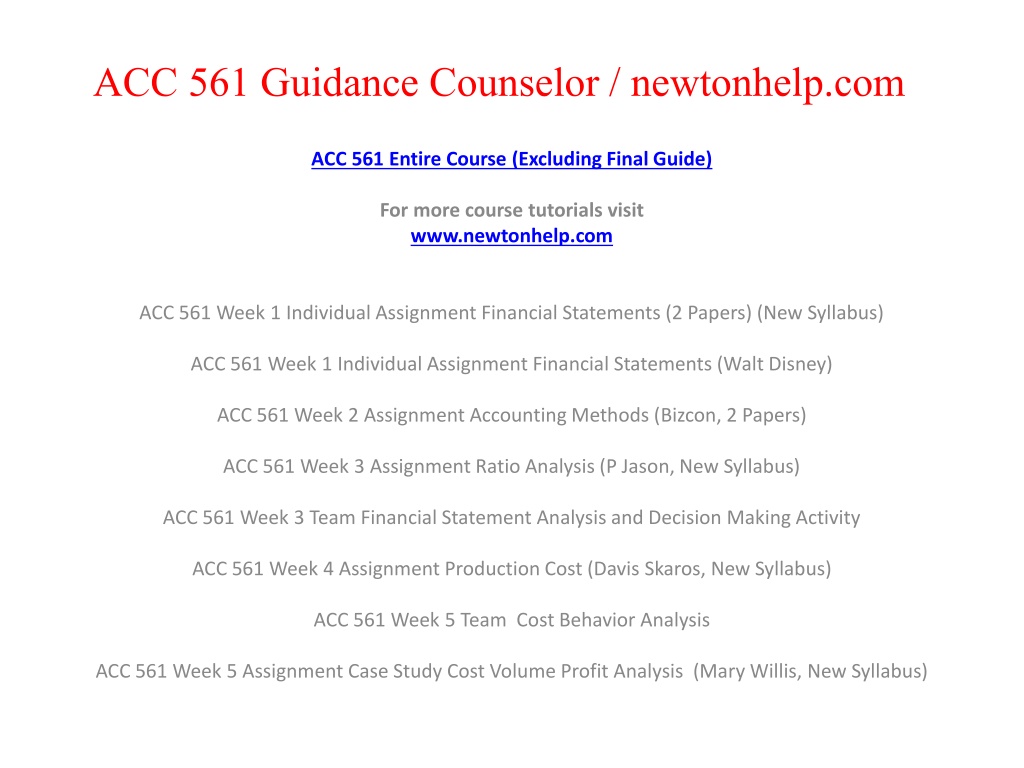 ACC 561 Guidance Counselor / newtonhelp.com

ACC 561 Entire Course (Excluding Final Guide)

For more course tutorials visit
www.newtonhelp.com

ACC 561 Week 1 Individual Assignment Financial Statements (2 Papers) (New Syllabus)

ACC 561 Week 1 Individual Assignment Financial Statements (Walt Disney)

ACC 561 Week 2 Assignment Accounting Methods (Bizcon, 2 Papers)

ACC 561 Week 3 Assignment Ratio Analysis (P Jason, New Syllabus)

ACC 561 Week 3 Team Financial Statement Analysis and Decision Making Activity

ACC 561 Week 4 Assignment Production Cost (Davis Skaros, New Syllabus)

ACC 561 Week 5 Team Cost Behavior Analysis

ACC 561 Week 5 Assignment Case Study Cost Volume Profit Analysis (Mary Willis, New Syllabus)